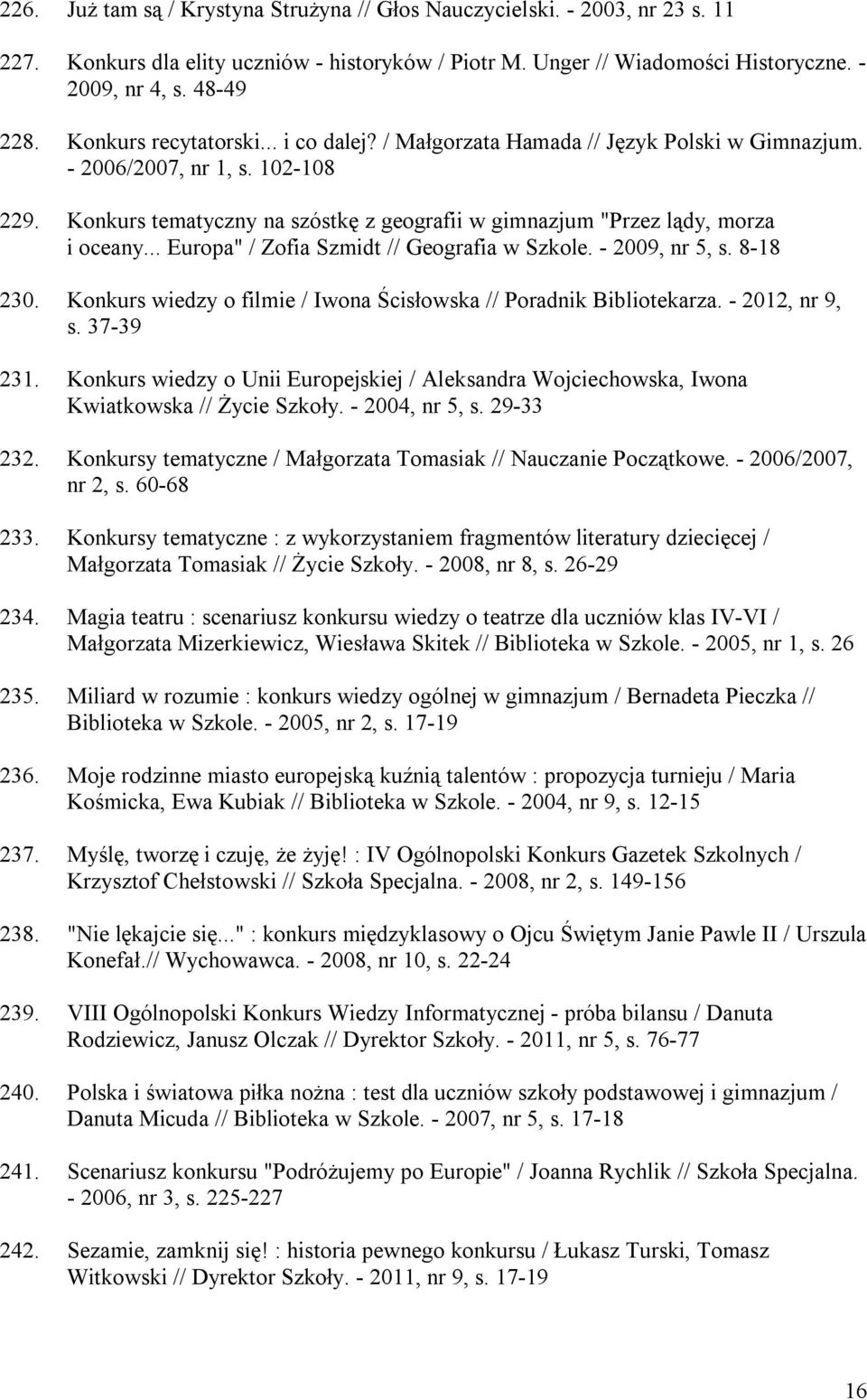 226. Już tam są / Krystyna Strużyna // Głos Nauczycielski. - 2003, nr 23 s. 11

227. Konkurs dla elity uczniów - historyków / Piotr M. Unger // Wiadomości Historyczne. - 2009, nr 4, s. 48-49

228. Konkurs recytatorski... i co dalej? / Małgorzata Hamada // Język Polski w Gimnazjum. - 2006/2007, nr 1, s. 102-108

229. Konkurs tematyczny na szóstkę z geografii w gimnazjum "Przez lądy, morza i oceany... Europa" / Zofia Szmidt // Geografia w Szkole. - 2009, nr 5, s. 8-18

230. Konkurs wiedzy o filmie / Iwona Ścisłowska // Poradnik Bibliotekarza. - 2012, nr 9, s. 37-39

231. Konkurs wiedzy o Unii Europejskiej / Aleksandra Wojciechowska, Iwona Kwiatkowska // Życie Szkoły. - 2004, nr 5, s. 29-33

232. Konkursy tematyczne / Małgorzata Tomasiak // Nauczanie Początkowe. - 2006/2007, nr 2, s. 60-68

233. Konkursy tematyczne : z wykorzystaniem fragmentów literatury dziecięcej / Małgorzata Tomasiak // Życie Szkoły. - 2008, nr 8, s. 26-29

234. Magia teatru : scenariusz konkursu wiedzy o teatrze dla uczniów klas IV-VI / Małgorzata Mizerkiewicz, Wiesława Skitek // Biblioteka w Szkole. - 2005, nr 1, s. 26

235. Miliard w rozumie : konkurs wiedzy ogólnej w gimnazjum / Bernadeta Pieczka // Biblioteka w Szkole. - 2005, nr 2, s. 17-19

236. Moje rodzinne miasto europejską kuźnią talentów : propozycja turnieju / Maria Kośmicka, Ewa Kubiak // Biblioteka w Szkole. - 2004, nr 9, s. 12-15

237. Myślę, tworzę i czuję, że żyję! : IV Ogólnopolski Konkurs Gazetek Szkolnych / Krzysztof Chełstowski // Szkoła Specjalna. - 2008, nr 2, s. 149-156

238. "Nie lękajcie się..." : konkurs międzyklasowy o Ojcu Świętym Janie Pawle II / Urszula Konefał.// Wychowawca. - 2008, nr 10, s. 22-24

239. VIII Ogólnopolski Konkurs Wiedzy Informatycznej - próba bilansu / Danuta Rodziewicz, Janusz Olczak // Dyrektor Szkoły. - 2011, nr 5, s. 76-77

240. Polska i światowa piłka nożna : test dla uczniów szkoły podstawowej i gimnazjum / Danuta Micuda // Biblioteka w Szkole. - 2007, nr 5, s. 17-18

241. Scenariusz konkursu "Podróżujemy po Europie" / Joanna Rychlik // Szkoła Specjalna. - 2006, nr 3, s. 225-227

242. Sezamie, zamknij się! : historia pewnego konkursu / Łukasz Turski, Tomasz Witkowski // Dyrektor Szkoły. - 2011, nr 9, s. 17-19

16